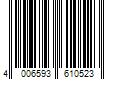 4 006593 610523